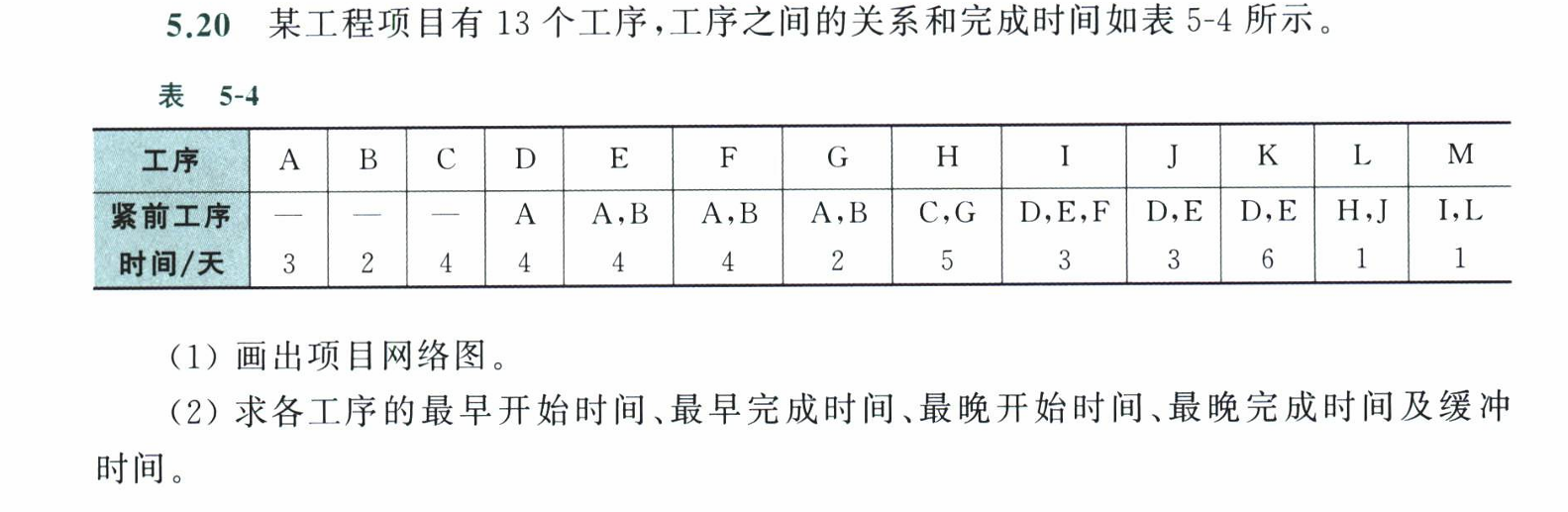 5.20 某工程项目有 13 个工序,工序之间的关系和完成时间如表 5-4 所示。

表 5-4

| 工序 | A | B | C | D | E | F | G | H | I | J | K | L | M |
|---|---|---|---|---|---|---|---|---|---|---|---|---|---|
| 紧前工序 | — | — | — | A | A,B | A,B | A,B | C,G | D,E,F | D,E | D,E | H,J | I,L |
| 时间/天 | 3 | 2 | 4 | 4 | 4 | 4 | 2 | 5 | 3 | 3 | 6 | 1 | 1 |

(1) 画出项目网络图。

(2) 求各工序的最早开始时间、最早完成时间、最晚开始时间、最晚完成时间及缓冲时间。